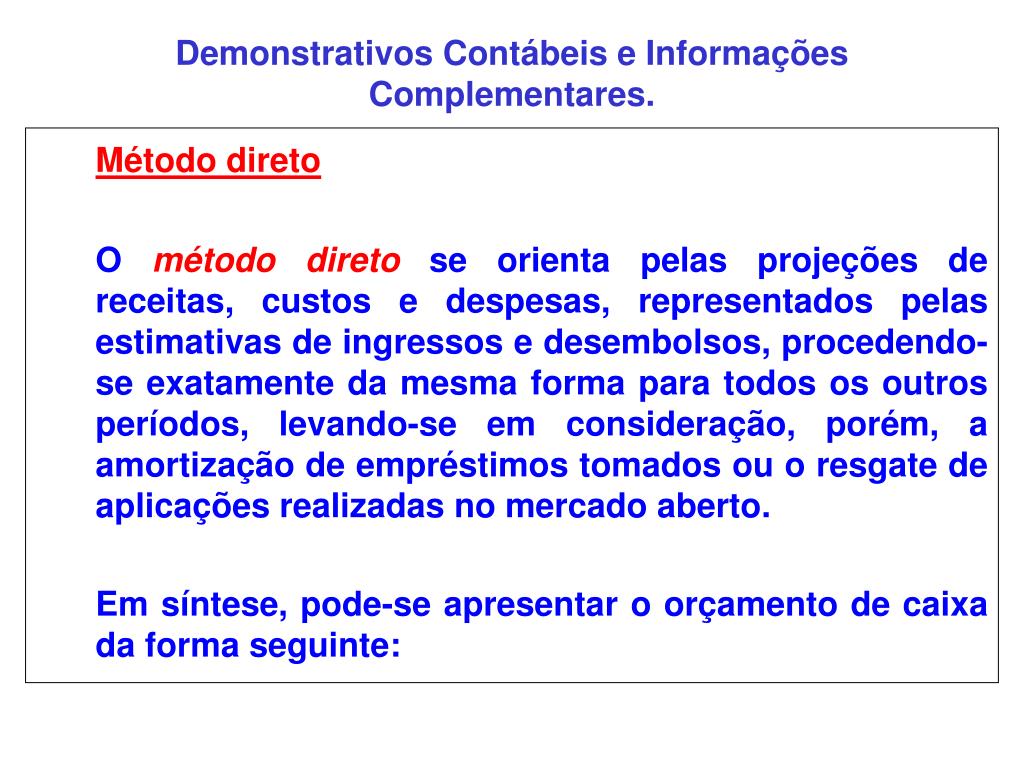 Demonstrativos Contábeis e Informações Complementares.

Método direto

O método direto se orienta pelas projeções de receitas, custos e despesas, representados pelas estimativas de ingressos e desembolsos, procedendo-se exatamente da mesma forma para todos os outros períodos, levando-se em consideração, porém, a amortização de empréstimos tomados ou o resgate de aplicações realizadas no mercado aberto.

Em síntese, pode-se apresentar o orçamento de caixa da forma seguinte: